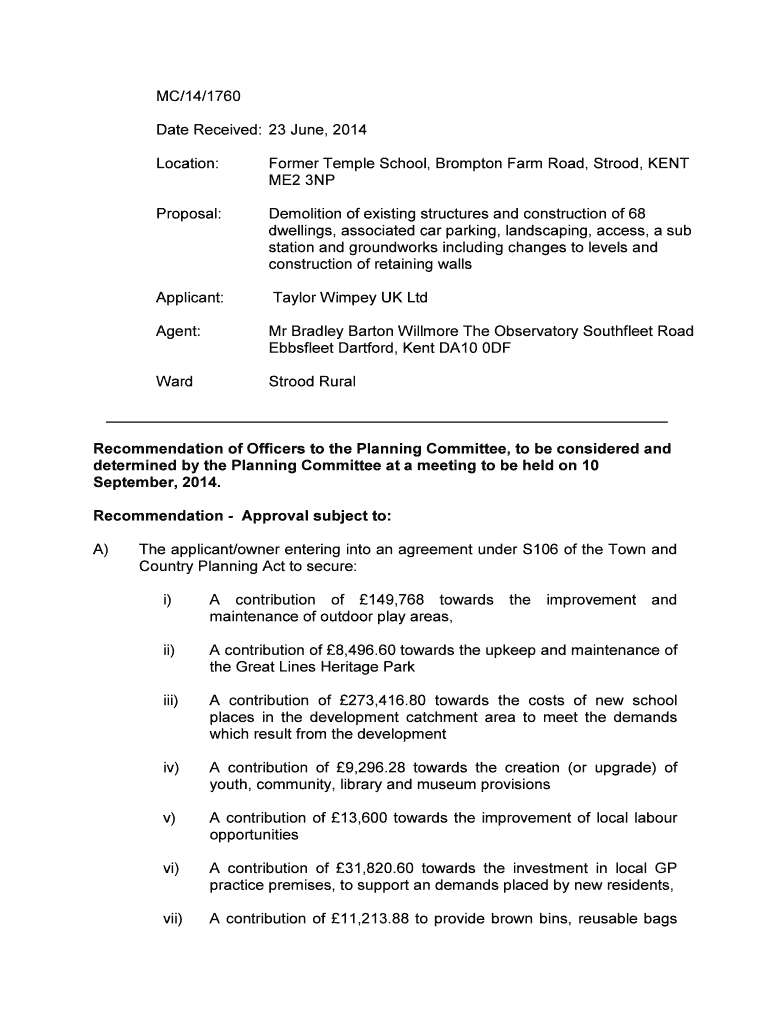 MC/14/1760

Date Received: 23 June, 2014

Location: Former Temple School, Brompton Farm Road, Strood, KENT ME2 3NP

Proposal: Demolition of existing structures and construction of 68 dwellings, associated car parking, landscaping, access, a sub station and groundworks including changes to levels and construction of retaining walls

Applicant: Taylor Wimpey UK Ltd

Agent: Mr Bradley Barton Willmore The Observatory Southfleet Road Ebbsfleet Dartford, Kent DA10 0DF

Ward Strood Rural

Recommendation of Officers to the Planning Committee, to be considered and determined by the Planning Committee at a meeting to be held on 10 September, 2014.

Recommendation - Approval subject to:

A) The applicant/owner entering into an agreement under S106 of the Town and Country Planning Act to secure:

i) A contribution of £149,768 towards the improvement and maintenance of outdoor play areas,

ii) A contribution of £8,496.60 towards the upkeep and maintenance of the Great Lines Heritage Park

iii) A contribution of £273,416.80 towards the costs of new school places in the development catchment area to meet the demands which result from the development

iv) A contribution of £9,296.28 towards the creation (or upgrade) of youth, community, library and museum provisions

v) A contribution of £13,600 towards the improvement of local labour opportunities

vi) A contribution of £31,820.60 towards the investment in local GP practice premises, to support an demands placed by new residents,

vii) A contribution of £11,213.88 to provide brown bins, reusable bags